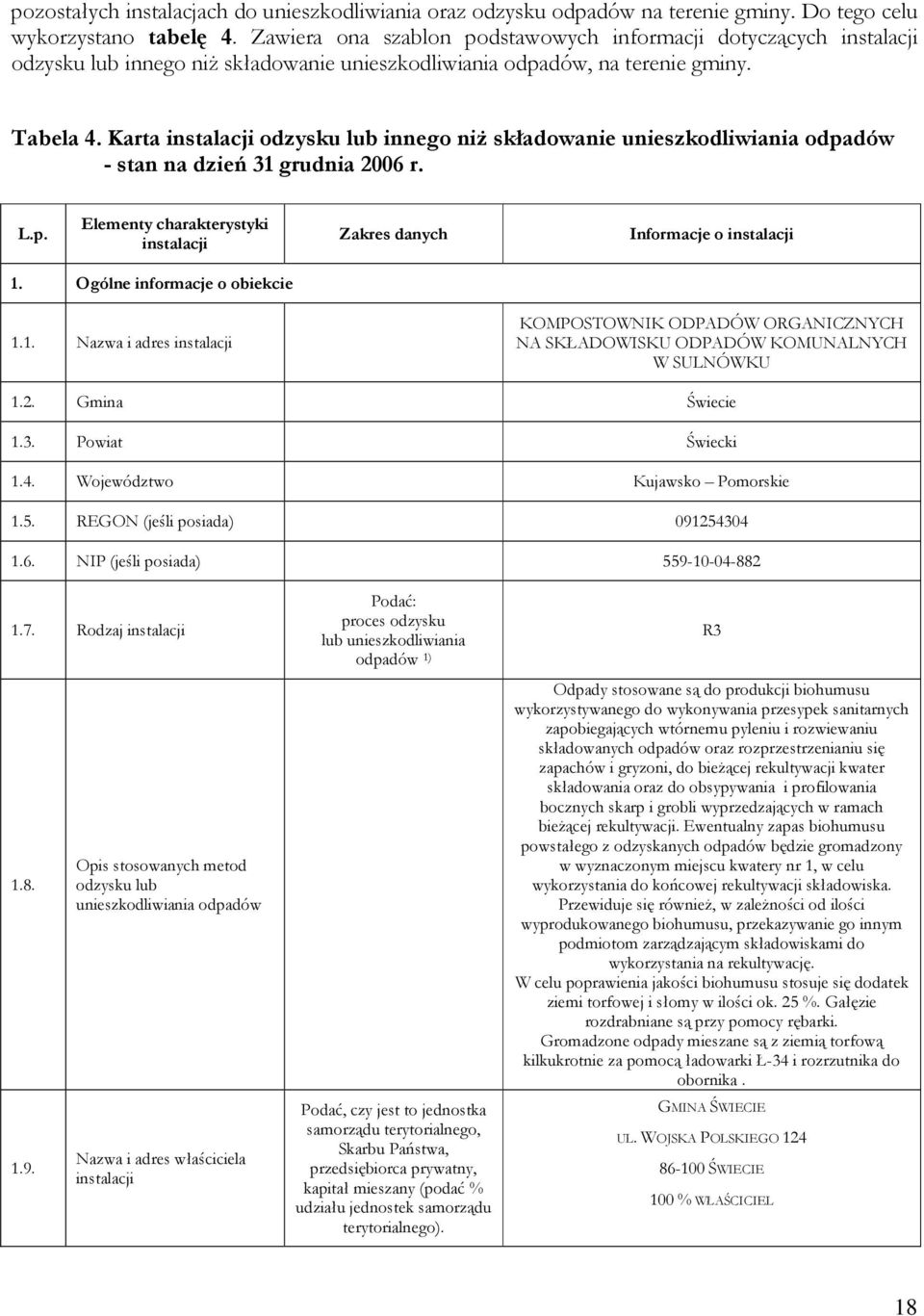 pozostałych instalacjach do unieszkodliwiania oraz odzysku odpadów na terenie gminy. Do tego celu wykorzystano tabelę 4. Zawiera ona szablon podstawowych informacji dotyczących instalacji odzysku lub innego niż składowanie unieszkodliwiania odpadów, na terenie gminy.

Tabela 4. Karta instalacji odzysku lub innego niż składowanie unieszkodliwiania odpadów - stan na dzień 31 grudnia 2006 r.

| L.p. | Elementy charakterystyki instalacji | Zakres danych | Informacje o instalacji |
|---|---|---|---|
| 1. | Ogólne informacje o obiekcie | | |
| 1.1. | Nazwa i adres instalacji | | KOMPOSTOWNIK ODPADÓW ORGANICZNYCH NA SKŁADOWISKU ODPADÓW KOMUNALNYCH W SULNÓWKU |
| 1.2. | Gmina | | Świecie |
| 1.3. | Powiat | | Świecki |
| 1.4. | Województwo | | Kujawsko – Pomorskie |
| 1.5. | REGON (jeśli posiada) | | 091254304 |
| 1.6. | NIP (jeśli posiada) | | 559-10-04-882 |
| 1.7. | Rodzaj instalacji | Podać: proces odzysku lub unieszkodliwiania odpadów $^{1)}$ | R3 |
| 1.8. | Opis stosowanych metod odzysku lub unieszkodliwiania odpadów | | Odpady stosowane są do produkcji biohumusu wykorzystywanego do wykonywania przesypek sanitarnych zapobiegających wtórnemu pyleniu i rozwiewaniu składowanych odpadów oraz rozprzestrzenianiu się zapachów i gryzoni, do bieżącej rekultywacji kwater składowania oraz do obsypywania i profilowania bocznych skarp i grobli wyprzedzających w ramach bieżącej rekultywacji. Ewentualny zapas biohumusu powstałego z odzyskanych odpadów będzie gromadzony w wyznaczonym miejscu kwatery nr 1, w celu wykorzystania do końcowej rekultywacji składowiska. Przewiduje się również, w zależności od ilości wyprodukowanego biohumusu, przekazywanie go innym podmiotom zarządzającym składowiskami do wykorzystania na rekultywację. W celu poprawienia jakości biohumusu stosuje się dodatek ziemi torfowej i słomy w ilości ok. 25 %. Gałęzie rozdrabniane są przy pomocy rębarki. Gromadzone odpady mieszane są z ziemią torfową kilkukrotnie za pomocą ładowarki Ł-34 i rozrzutnika do obornika . |
| 1.9. | Nazwa i adres właściciela instalacji | Podać, czy jest to jednostka samorządu terytorialnego, Skarbu Państwa, przedsiębiorca prywatny, kapitał mieszany (podać % udziału jednostek samorządu terytorialnego). | GMINA ŚWIECIE UL. WOJSKA POLSKIEGO 124 86-100 ŚWIECIE 100 % WŁAŚCICIEL |

18